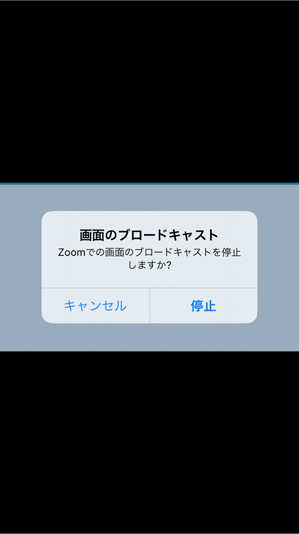 画面のブロードキャスト

Zoomでの画面のブロードキャストを停止しますか?

キャンセル

停止